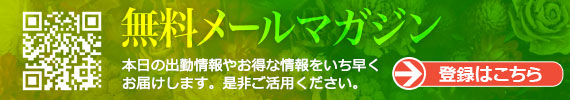 無料メールマガジン

本日の出勤情報やお得な情報をいち早くお届けします。是非ご活用ください。

登録はこちら